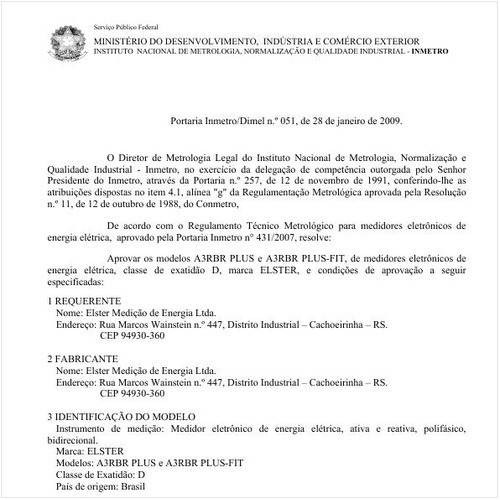 Serviço Público Federal
MINISTÉRIO DO DESENVOLVIMENTO, INDÚSTRIA E COMÉRCIO EXTERIOR
INSTITUTO NACIONAL DE METROLOGIA, NORMALIZAÇÃO E QUALIDADE INDUSTRIAL - INMETRO

Portaria Inmetro/Dimel n.º 051, de 28 de janeiro de 2009.

O Diretor de Metrologia Legal do Instituto Nacional de Metrologia, Normalização e Qualidade Industrial - Inmetro, no exercício da delegação de competência outorgada pelo Senhor Presidente do Inmetro, através da Portaria n.º 257, de 12 de novembro de 1991, conferindo-lhe as atribuições dispostas no item 4.1, alínea "g" da Regulamentação Metrológica aprovada pela Resolução n.º 11, de 12 de outubro de 1988, do Conmetro,

De acordo com o Regulamento Técnico Metrológico para medidores eletrônicos de energia elétrica, aprovado pela Portaria Inmetro n° 431/2007, resolve:

Aprovar os modelos A3RBR PLUS e A3RBR PLUS-FIT, de medidores eletrônicos de energia elétrica, classe de exatidão D, marca ELSTER, e condições de aprovação a seguir especificadas:

1 REQUERENTE
Nome: Elster Medição de Energia Ltda.
Endereço: Rua Marcos Wainstein n.º 447, Distrito Industrial – Cachoeirinha – RS.
CEP 94930-360

2 FABRICANTE
Nome: Elster Medição de Energia Ltda.
Endereço: Rua Marcos Wainstein n.º 447, Distrito Industrial – Cachoeirinha – RS.
CEP 94930-360

3 IDENTIFICAÇÃO DO MODELO
Instrumento de medição: Medidor eletrônico de energia elétrica, ativa e reativa, polifásico, bidirecional.
Marca: ELSTER
Modelos: A3RBR PLUS e A3RBR PLUS-FIT
Classe de Exatidão: D
País de origem: Brasil